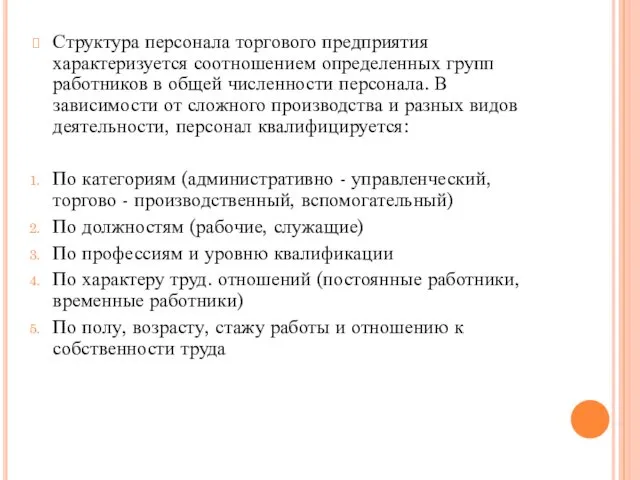 Структура персонала торгового предприятия характеризуется соотношением определенных групп работников в общей численности персонала. В зависимости от сложного производства и разных видов деятельности, персонал квалифицируется:

1. По категориям (административно - управленческий, торгово - производственный, вспомогательный)
2. По должностям (рабочие, служащие)
3. По профессиям и уровню квалификации
4. По характеру труд. отношений (постоянные работники, временные работники)
5. По полу, возрасту, стажу работы и отношению к собственности труда